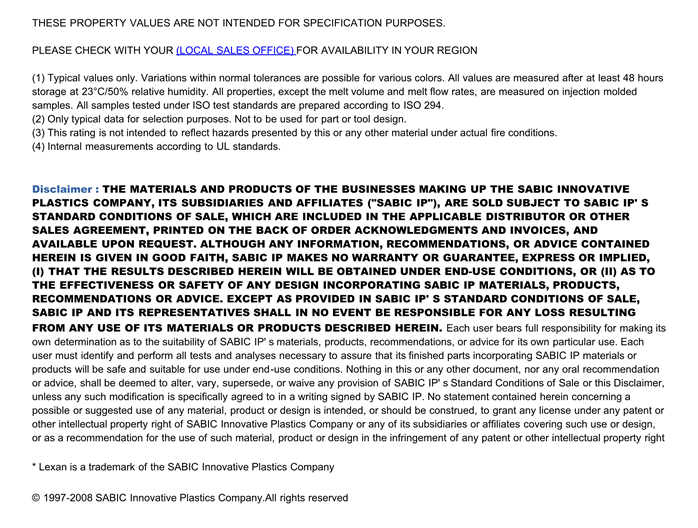 THESE PROPERTY VALUES ARE NOT INTENDED FOR SPECIFICATION PURPOSES.

PLEASE CHECK WITH YOUR (LOCAL SALES OFFICE) FOR AVAILABILITY IN YOUR REGION

(1) Typical values only. Variations within normal tolerances are possible for various colors. All values are measured after at least 48 hours storage at 23°C/50% relative humidity. All properties, except the melt volume and melt flow rates, are measured on injection molded samples. All samples tested under ISO test standards are prepared according to ISO 294.
(2) Only typical data for selection purposes. Not to be used for part or tool design.
(3) This rating is not intended to reflect hazards presented by this or any other material under actual fire conditions.
(4) Internal measurements according to UL standards.

Disclaimer : THE MATERIALS AND PRODUCTS OF THE BUSINESSES MAKING UP THE SABIC INNOVATIVE PLASTICS COMPANY, ITS SUBSIDIARIES AND AFFILIATES ("SABIC IP"), ARE SOLD SUBJECT TO SABIC IP' S STANDARD CONDITIONS OF SALE, WHICH ARE INCLUDED IN THE APPLICABLE DISTRIBUTOR OR OTHER SALES AGREEMENT, PRINTED ON THE BACK OF ORDER ACKNOWLEDGMENTS AND INVOICES, AND AVAILABLE UPON REQUEST. ALTHOUGH ANY INFORMATION, RECOMMENDATIONS, OR ADVICE CONTAINED HEREIN IS GIVEN IN GOOD FAITH, SABIC IP MAKES NO WARRANTY OR GUARANTEE, EXPRESS OR IMPLIED, (I) THAT THE RESULTS DESCRIBED HEREIN WILL BE OBTAINED UNDER END-USE CONDITIONS, OR (II) AS TO THE EFFECTIVENESS OR SAFETY OF ANY DESIGN INCORPORATING SABIC IP MATERIALS, PRODUCTS, RECOMMENDATIONS OR ADVICE. EXCEPT AS PROVIDED IN SABIC IP' S STANDARD CONDITIONS OF SALE, SABIC IP AND ITS REPRESENTATIVES SHALL IN NO EVENT BE RESPONSIBLE FOR ANY LOSS RESULTING FROM ANY USE OF ITS MATERIALS OR PRODUCTS DESCRIBED HEREIN. Each user bears full responsibility for making its own determination as to the suitability of SABIC IP' s materials, products, recommendations, or advice for its own particular use. Each user must identify and perform all tests and analyses necessary to assure that its finished parts incorporating SABIC IP materials or products will be safe and suitable for use under end-use conditions. Nothing in this or any other document, nor any oral recommendation or advice, shall be deemed to alter, vary, supersede, or waive any provision of SABIC IP' s Standard Conditions of Sale or this Disclaimer, unless any such modification is specifically agreed to in a writing signed by SABIC IP. No statement contained herein concerning a possible or suggested use of any material, product or design is intended, or should be construed, to grant any license under any patent or other intellectual property right of SABIC Innovative Plastics Company or any of its subsidiaries or affiliates covering such use or design, or as a recommendation for the use of such material, product or design in the infringement of any patent or other intellectual property right

* Lexan is a trademark of the SABIC Innovative Plastics Company

© 1997-2008 SABIC Innovative Plastics Company.All rights reserved